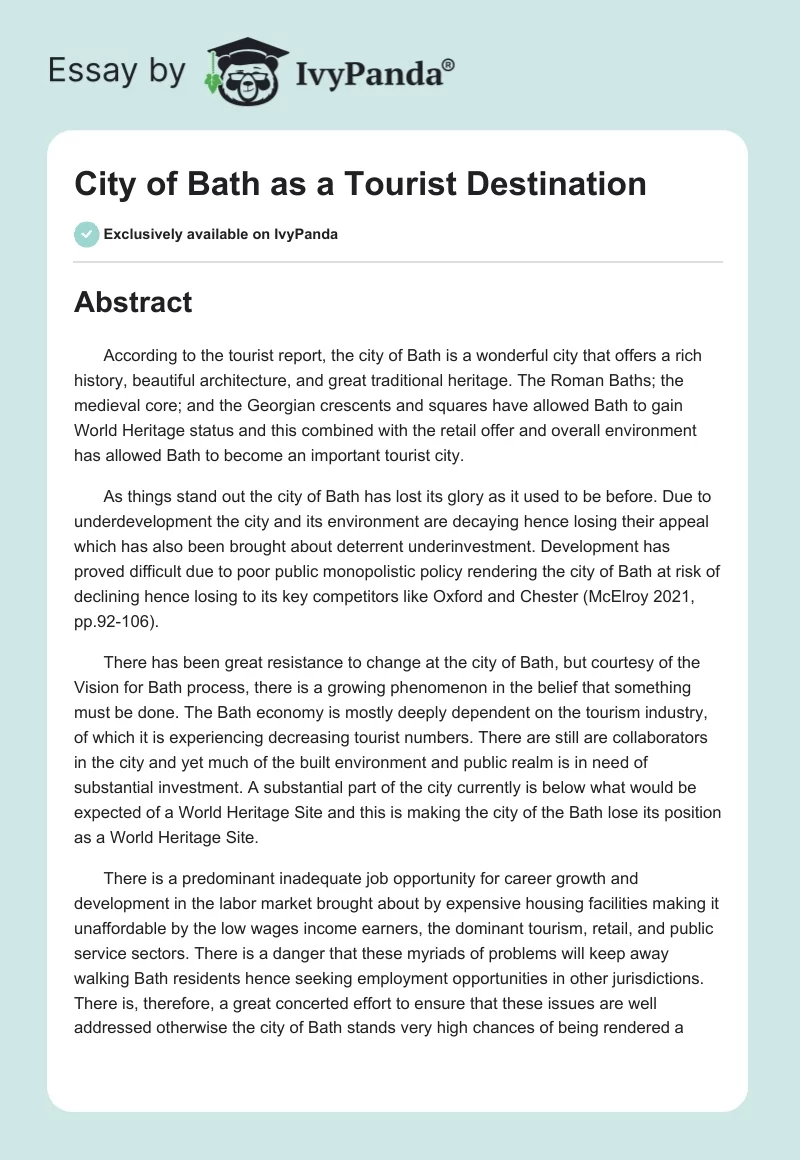 Essay by IvyPanda®

City of Bath as a Tourist Destination

Exclusively available on IvyPanda

Abstract

According to the tourist report, the city of Bath is a wonderful city that offers a rich history, beautiful architecture, and great traditional heritage. The Roman Baths; the medieval core; and the Georgian crescents and squares have allowed Bath to gain World Heritage status and this combined with the retail offer and overall environment has allowed Bath to become an important tourist city.

As things stand out the city of Bath has lost its glory as it used to be before. Due to underdevelopment the city and its environment are decaying hence losing their appeal which has also been brought about deterrent underinvestment. Development has proved difficult due to poor public monopolistic policy rendering the city of Bath at risk of declining hence losing to its key competitors like Oxford and Chester (McElroy 2021, pp.92-106).

There has been great resistance to change at the city of Bath, but courtesy of the Vision for Bath process, there is a growing phenomenon in the belief that something must be done. The Bath economy is mostly deeply dependent on the tourism industry, of which it is experiencing decreasing tourist numbers. There are still are collaborators in the city and yet much of the built environment and public realm is in need of substantial investment. A substantial part of the city currently is below what would be expected of a World Heritage Site and this is making the city of the Bath lose its position as a World Heritage Site.

There is a predominant inadequate job opportunity for career growth and development in the labor market brought about by expensive housing facilities making it unaffordable by the low wages income earners, the dominant tourism, retail, and public service sectors. There is a danger that these myriads of problems will keep away walking Bath residents hence seeking employment opportunities in other jurisdictions. There is, therefore, a great concerted effort to ensure that these issues are well addressed otherwise the city of Bath stands very high chances of being rendered a